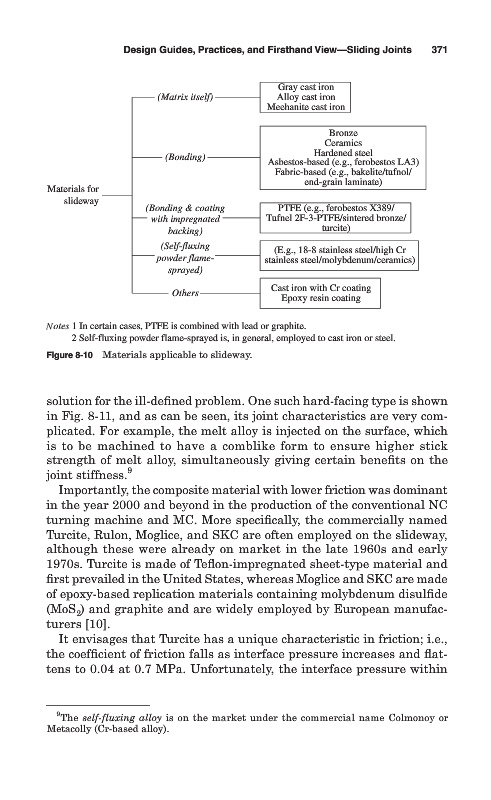 Design Guides, Practices, and Firsthand View—Sliding Joints 371

Materials for slideway

(Matrix itself)

Gray cast iron
Alloy cast iron
Meehanite cast iron

(Bonding)

Bronze
Ceramics
Hardened steel
Asbestos-based (e.g., ferobestos LA3)
Fabric-based (e.g., bakelite/tufnol/ end-grain laminate)

(Bonding & coating with impregnated backing)

PTFE (e.g., ferobestos X389/ Tufnel 2F-3-PTFE/sintered bronze/ turcite)

(Self-fluxing powder flame-sprayed)

(E.g., 18-8 stainless steel/high Cr stainless steel/molybdenum/ceramics)

Others

Cast iron with Cr coating
Epoxy resin coating

Notes 1 In certain cases, PTFE is combined with lead or graphite.
2 Self-fluxing powder flame-sprayed is, in general, employed to cast iron or steel.

Figure 8-10 Materials applicable to slideway.

solution for the ill-defined problem. One such hard-facing type is shown in Fig. 8-11, and as can be seen, its joint characteristics are very complicated. For example, the melt alloy is injected on the surface, which is to be machined to have a comblike form to ensure higher stick strength of melt alloy, simultaneously giving certain benefits on the joint stiffness.$^9$

Importantly, the composite material with lower friction was dominant in the year 2000 and beyond in the production of the conventional NC turning machine and MC. More specifically, the commercially named Turcite, Rulon, Moglice, and SKC are often employed on the slideway, although these were already on market in the late 1960s and early 1970s. Turcite is made of Teflon-impregnated sheet-type material and first prevailed in the United States, whereas Moglice and SKC are made of epoxy-based replication materials containing molybdenum disulfide ($MoS_2$) and graphite and are widely employed by European manufacturers [10].

It envisages that Turcite has a unique characteristic in friction; i.e., the coefficient of friction falls as interface pressure increases and flattens to 0.04 at 0.7 MPa. Unfortunately, the interface pressure within

$^9$The self-fluxing alloy is on the market under the commercial name Colmonoy or Metacolly (Cr-based alloy).